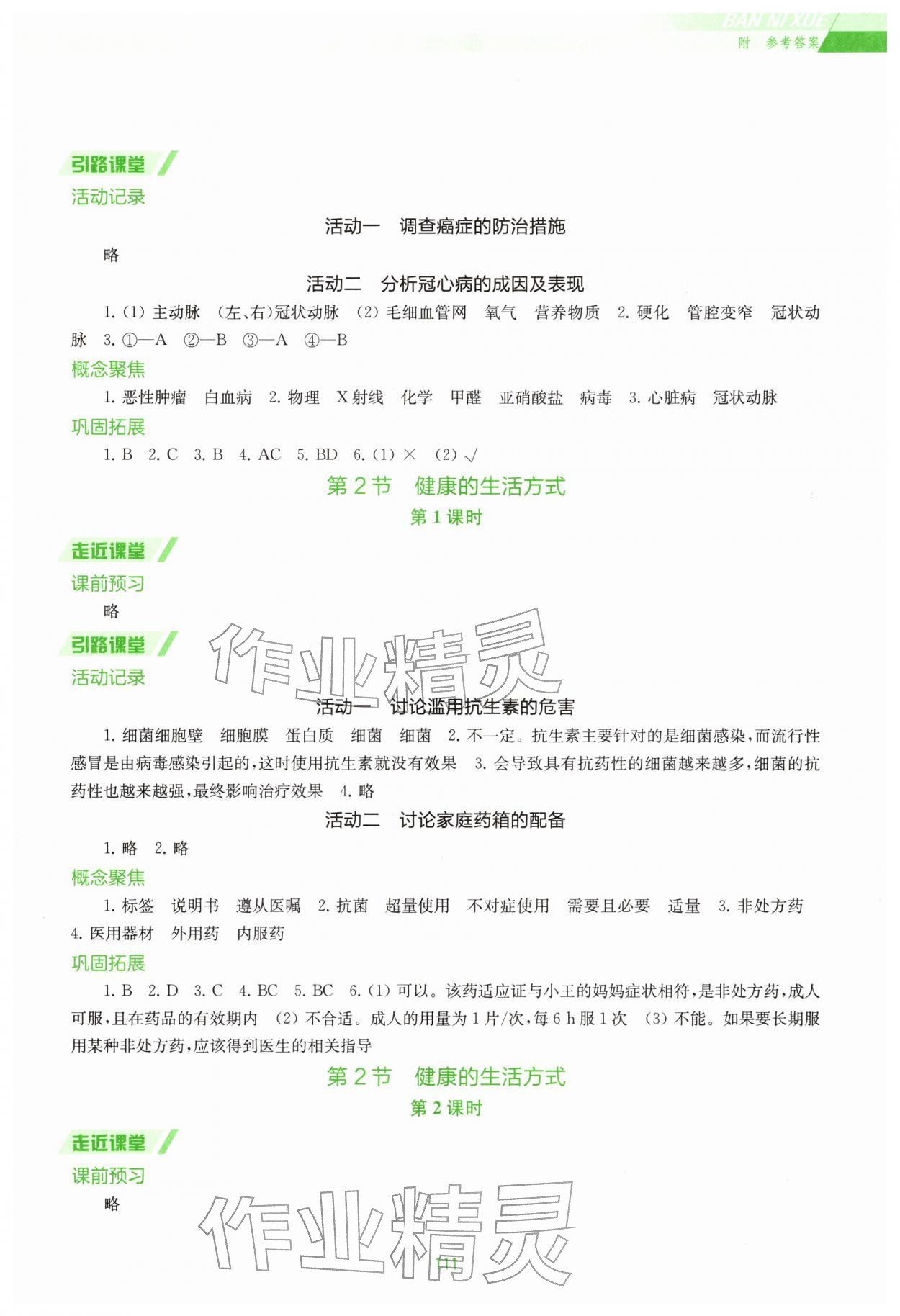 BAN NI XUE
附 参考答案

引路课堂
活动记录

活动一 调查癌症的防治措施

略

活动二 分析冠心病的成因及表现

1. (1) 主动脉 (左、右)冠状动脉 (2) 毛细血管网 氧气 营养物质 2. 硬化 管腔变窄 冠状动脉 3. ①—A ②—B ③—A ④—B

概念聚焦

1. 恶性肿瘤 白血病 2. 物理 X射线 化学 甲醛 亚硝酸盐 病毒 3. 心脏病 冠状动脉

巩固拓展

1. B 2. C 3. B 4. AC 5. BD 6. (1) × (2) √

第2节 健康的生活方式

第1课时

走近课堂
课前预习

略

引路课堂
活动记录

作业精灵

活动一 讨论滥用抗生素的危害

1. 细菌细胞壁 细胞膜 蛋白质 细菌 细菌 2. 不一定。抗生素主要针对的是细菌感染,而流行性感冒是由病毒感染引起的,这时使用抗生素就没有效果 3. 会导致具有抗药性的细菌越来越多,细菌的抗药性也越来越强,最终影响治疗效果 4. 略

活动二 讨论家庭药箱的配备

1. 略 2. 略

概念聚焦

1. 标签 说明书 遵从医嘱 2. 抗菌 超量使用 不对症使用 需要且必要 适量 3. 非处方药 4. 医用器材 外用药 内服药

巩固拓展

1. B 2. D 3. C 4. BC 5. BC 6. (1) 可以。该药适应证与小王的妈妈症状相符,是非处方药,成人可服,且在药品的有效期内 (2) 不合适。成人的用量为1片/次,每6 h服1次 (3) 不能。如果要长期服用某种非处方药,应该得到医生的相关指导

第2节 健康的生活方式

第2课时

走近课堂
课前预习

略

作业精灵

111